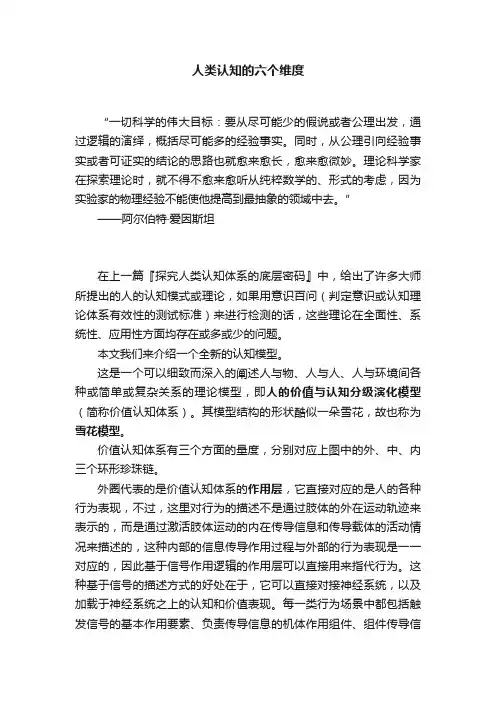 人类认知的六个维度

“一切科学的伟大目标：要从尽可能少的假说或者公理出发，通过逻辑的演绎，概括尽可能多的经验事实。同时，从公理引向经验事实或者可证实的结论的思路也就愈来愈长，愈来愈微妙。理论科学家在探索理论时，就不得不愈来愈听从纯粹数学的、形式的考虑，因为实验家的物理经验不能使他提高到最抽象的领域中去。”

——阿尔伯特·爱因斯坦

在上一篇『探究人类认知体系的底层密码』中，给出了许多大师所提出的人的认知模式或理论，如果用意识百问（判定意识或认知理论体系有效性的测试标准）来进行检测的话，这些理论在全面性、系统性、应用性方面均存在或多或少的问题。

本文我们来介绍一个全新的认知模型。

这是一个可以细致而深入的阐述人与物、人与人、人与环境间各种或简单或复杂关系的理论模型，即人的价值与认知分级演化模型（简称价值认知体系）。其模型结构的形状酷似一朵雪花，故也称为雪花模型。

价值认知体系有三个方面的量度，分别对应上图中的外、中、内三个环形珍珠链。

外圈代表的是价值认知体系的作用层，它直接对应的是人的各种行为表现，不过，这里对行为的描述不是通过肢体的外在运动轨迹来表示的，而是通过激活肢体运动的内在传导信息和传导载体的活动情况来描述的，这种内部的信息传导作用过程与外部的行为表现是一一对应的，因此基于信号作用逻辑的作用层可以直接用来指代行为。这种基于信号的描述方式的好处在于，它可以直接对接神经系统，以及加载于神经系统之上的认知和价值表现。每一类行为场景中都包括触发信号的基本作用要素、负责传导信息的机体作用组件、组件传导信